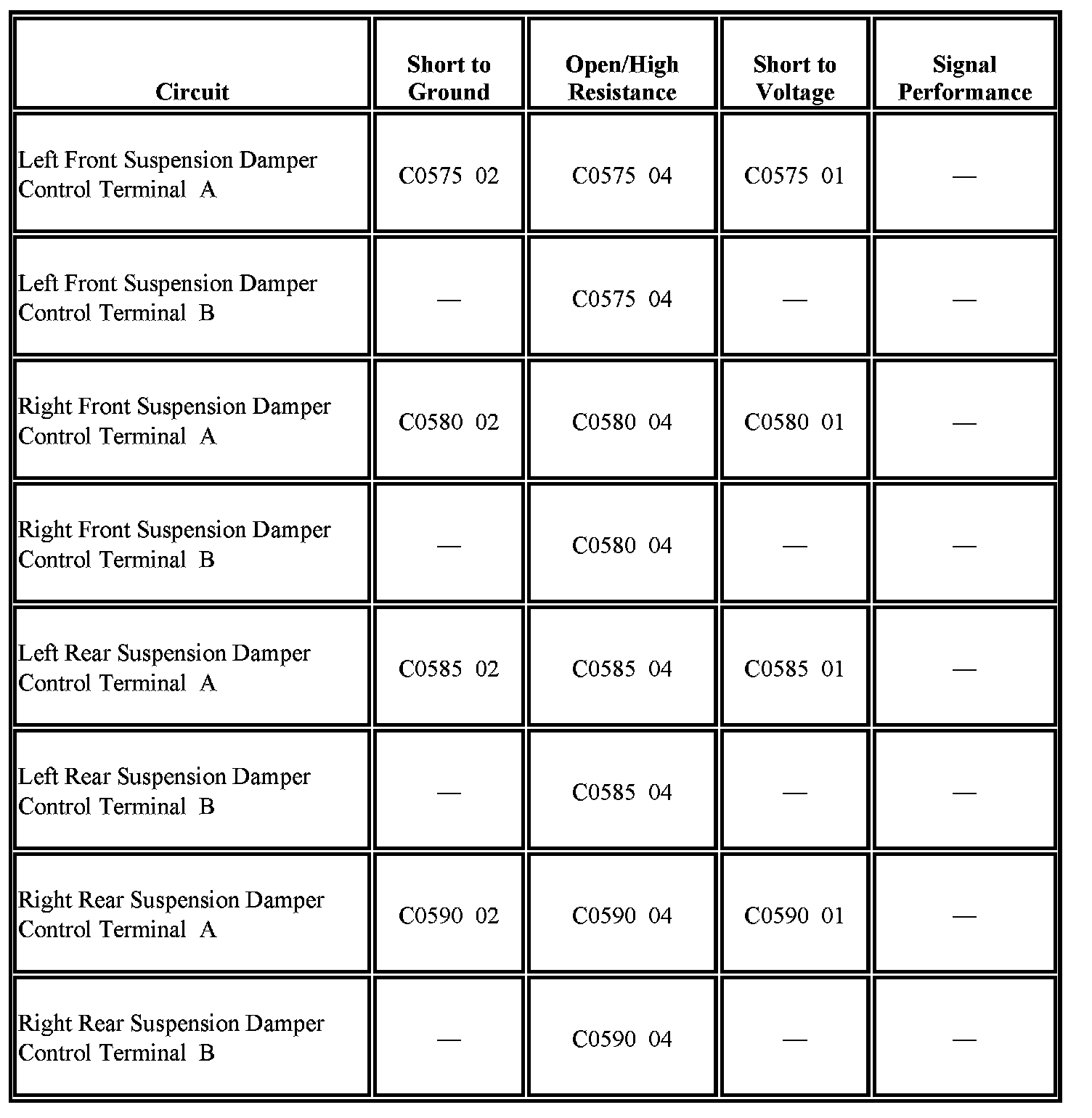 | Circuit | Short to Ground | Open/High Resistance | Short to Voltage | Signal Performance |
|---|---|---|---|---|
| Left Front Suspension Damper Control Terminal A | C0575 02 | C0575 04 | C0575 01 | — |
| Left Front Suspension Damper Control Terminal B | — | C0575 04 | — | — |
| Right Front Suspension Damper Control Terminal A | C0580 02 | C0580 04 | C0580 01 | — |
| Right Front Suspension Damper Control Terminal B | — | C0580 04 | — | — |
| Left Rear Suspension Damper Control Terminal A | C0585 02 | C0585 04 | C0585 01 | — |
| Left Rear Suspension Damper Control Terminal B | — | C0585 04 | — | — |
| Right Rear Suspension Damper Control Terminal A | C0590 02 | C0590 04 | C0590 01 | — |
| Right Rear Suspension Damper Control Terminal B | — | C0590 04 | — | — |